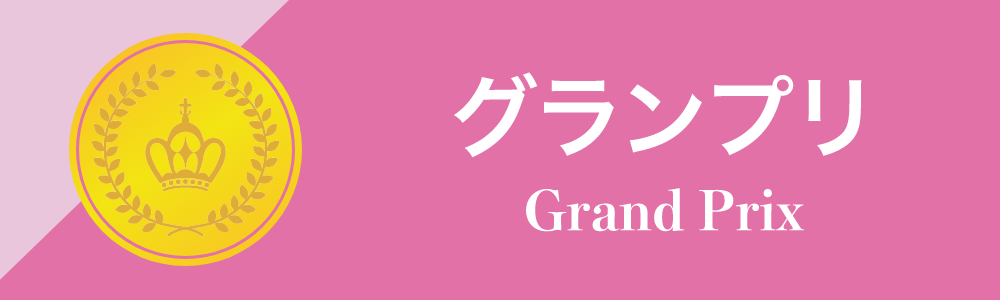 グランプリ
Grand Prix